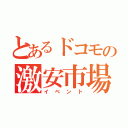 とあるドコモの
激安市場
イベント